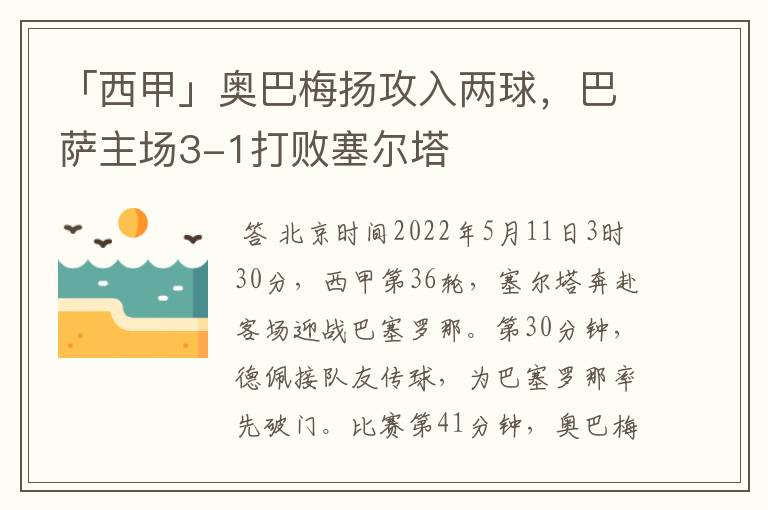 「西甲」奥巴梅扬攻入两球，巴萨主场3-1打败塞尔塔

答 北京时间2022年5月11日3时30分，西甲第36轮，塞尔塔奔赴客场迎战巴塞罗那。第30分钟，德佩接队友传球，为巴塞罗那率先破门。比赛第41分钟，奥巴梅